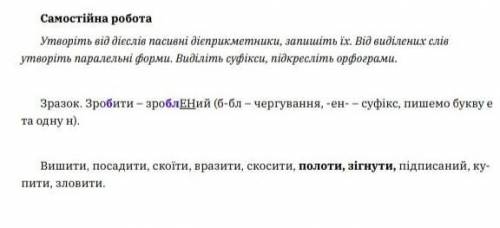 Самостійна робота

Утворіть від дієслів пасивні дієприкметники, запишіть їх. Від виділених слів утворіть паралельні форми. Виділіть суфікси, підкресліть орфограми.

Зразок. Зробити – зроблЕНий (б-бл – чергування, -ен- – суфікс, пишемо букву е та одну н).

Вишити, посадити, скоїти, вразити, скосити, полоти, зігнути, підписаний, купити, зловити.